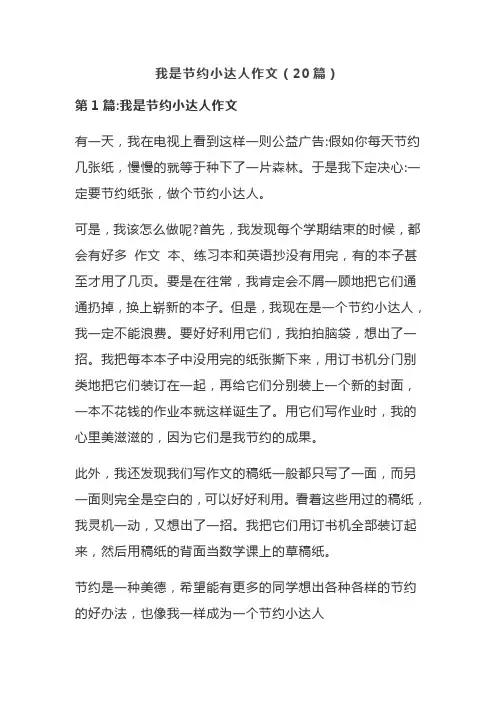 我是节约小达人作文（20篇）

第1篇:我是节约小达人作文

有一天，我在电视上看到这样一则公益广告:假如你每天节约几张纸，慢慢的就等于种下了一片森林。于是我下定决心:一定要节约纸张，做个节约小达人。

可是，我该怎么做呢?首先，我发现每个学期结束的时候，都会有好多 作文 本、练习本和英语抄没有用完，有的本子甚至才用了几页。要是在往常，我肯定会不屑一顾地把它们通通扔掉，换上崭新的本子。但是，我现在是一个节约小达人，我一定不能浪费。要好好利用它们，我拍拍脑袋，想出了一招。我把每本本子中没用完的纸张撕下来，用订书机分门别类地把它们装订在一起，再给它们分别装上一个新的封面，一本不花钱的作业本就这样诞生了。用它们写作业时，我的心里美滋滋的，因为它们是我节约的成果。

此外，我还发现我们写作文的稿纸一般都只写了一面，而另一面则完全是空白的，可以好好利用。看着这些用过的稿纸，我灵机一动，又想出了一招。我把它们用订书机全部装订起来，然后用稿纸的背面当数学课上的草稿纸。

节约是一种美德，希望能有更多的同学想出各种各样的节约的好办法，也像我一样成为一个节约小达人